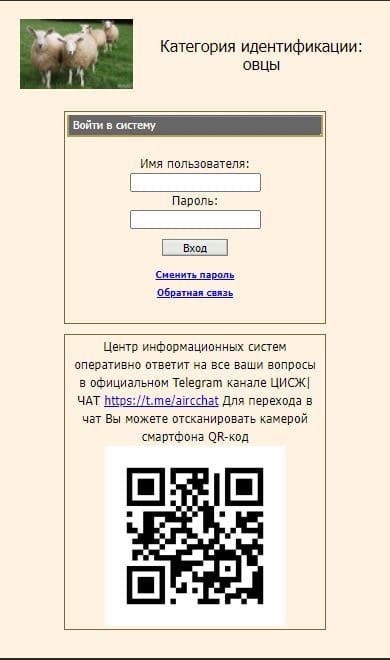 Категория идентификации: овцы

Войти в систему

Имя пользователя:

Пароль:

Вход

Сменить пароль

Обратная связь

Центр информационных систем оперативно ответит на все ваши вопросы в официальном Telegram канале ЦИСЖ| ЧАТ https://t.me/aircchat Для перехода в чат Вы можете отсканировать камерой смартфона QR-код